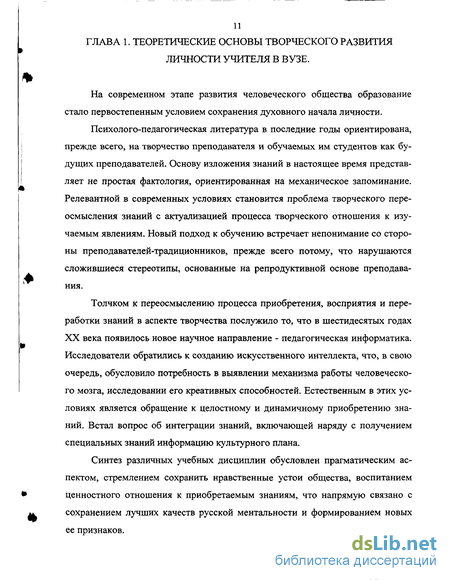 11

ГЛАВА 1. ТЕОРЕТИЧЕСКИЕ ОСНОВЫ ТВОРЧЕСКОГО РАЗВИТИЯ ЛИЧНОСТИ УЧИТЕЛЯ В ВУЗЕ.

На современном этапе развития человеческого общества образование стало первостепенным условием сохранения духовного начала личности.

Психолого-педагогическая литература в последние годы ориентирована, прежде всего, на творчество преподавателя и обучаемых им студентов как будущих преподавателей. Основу изложения знаний в настоящее время представляет не простая фактология, ориентированная на механическое запоминание. Релевантной в современных условиях становится проблема творческого переосмысления знаний с актуализацией процесса творческого отношения к изучаемым явлениям. Новый подход к обучению встречает непонимание со стороны преподавателей-традиционников, прежде всего потому, что нарушаются сложившиеся стереотипы, основанные на репродуктивной основе преподавания.

Толчком к переосмыслению процесса приобретения, восприятия и переработки знаний в аспекте творчества послужило то, что в шестидесятых годах XX века появилось новое научное направление - педагогическая информатика. Исследователи обратились к созданию искусственного интеллекта, что, в свою очередь, обусловило потребность в выявлении механизма работы человеческого мозга, исследовании его креативных способностей. Естественным в этих условиях является обращение к целостному и динамичному приобретению знаний. Встал вопрос об интеграции знаний, включающей наряду с получением специальных знаний информацию культурного плана.

Синтез различных учебных дисциплин обусловлен прагматическим аспектом, стремлением сохранить нравственные устои общества, воспитанием ценностного отношения к приобретаемым знаниям, что напрямую связано с сохранением лучших качеств русской ментальности и формированием новых ее признаков.

dsLib.net
библиотека диссертаций